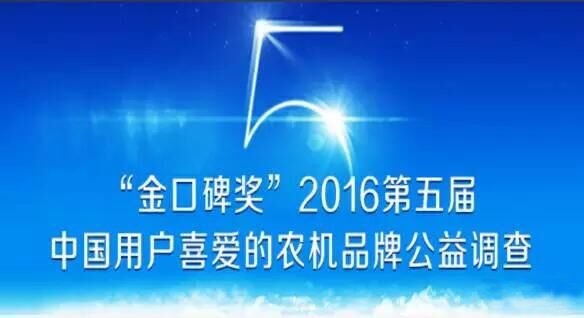 5

“金口碑奖”2016第五届
中国用户喜爱的农机品牌公益调查